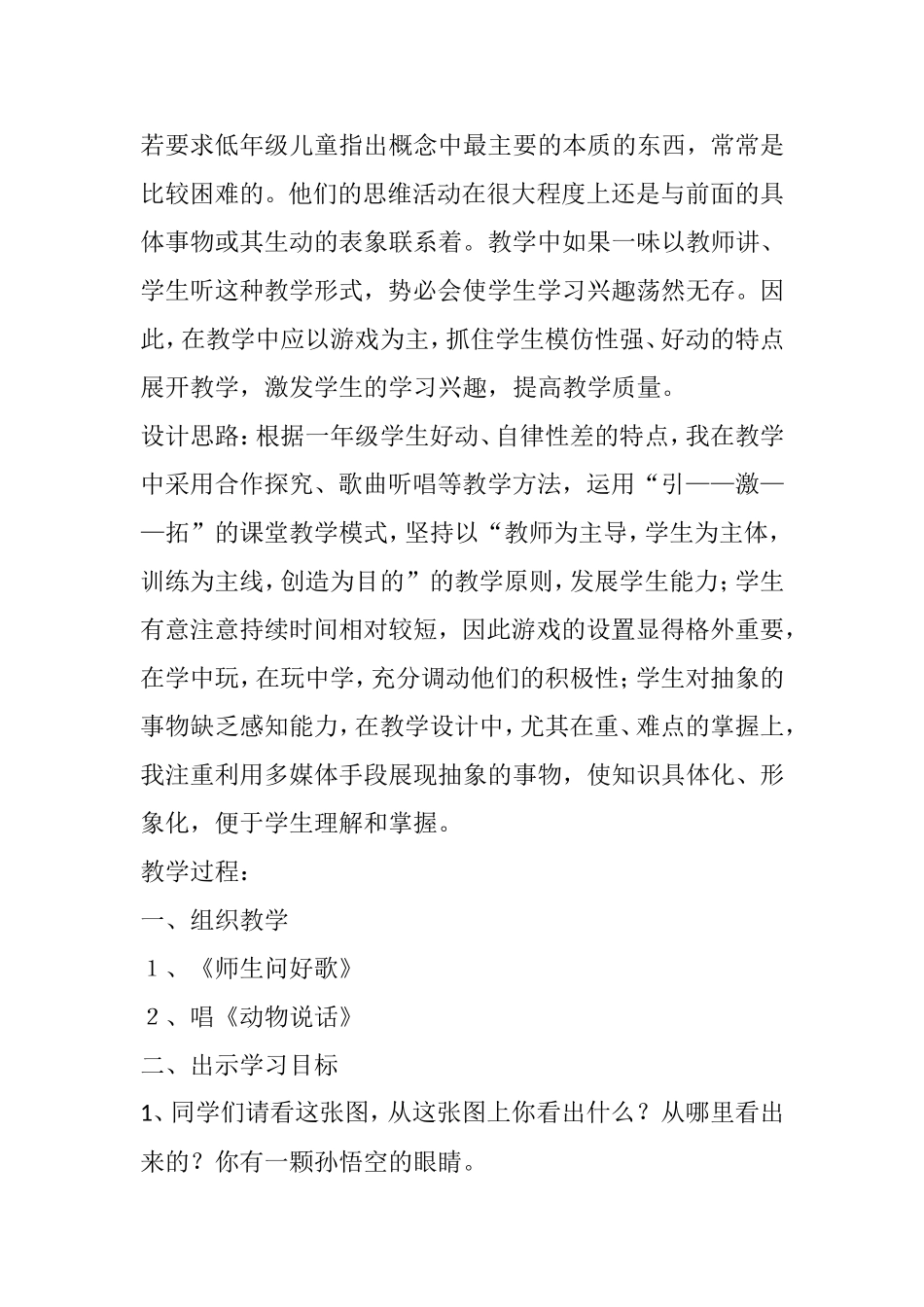 若要求低年级儿童指出概念中最主要的本质的东西，常常是比较困难的。他们的思维活动在很大程度上还是与前面的具体事物或其生动的表象联系着。教学中如果一味以教师讲、学生听这种教学形式，势必会使学生学习兴趣荡然无存。因此，在教学中应以游戏为主，抓住学生模仿性强、好动的特点展开教学，激发学生的学习兴趣，提高教学质量。

设计思路：根据一年级学生好动、自律性差的特点，我在教学中采用合作探究、歌曲听唱等教学方法，运用“引——激——拓”的课堂教学模式，坚持以“教师为主导，学生为主体，训练为主线，创造为目的”的教学原则，发展学生能力；学生有意注意持续时间相对较短，因此游戏的设置显得格外重要，在学中玩，在玩中学，充分调动他们的积极性；学生对抽象的事物缺乏感知能力，在教学设计中，尤其在重、难点的掌握上，我注重利用多媒体手段展现抽象的事物，使知识具体化、形象化，便于学生理解和掌握。

教学过程：

一、组织教学

１、《师生问好歌》

２、唱《动物说话》

二、出示学习目标

1、同学们请看这张图，从这张图上你看出什么？从哪里看出来的？你有一颗孙悟空的眼睛。